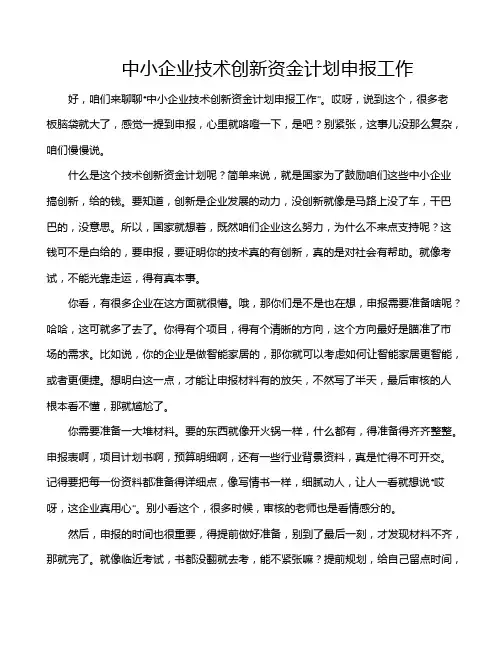 中小企业技术创新资金计划申报工作

好，咱们来聊聊“中小企业技术创新资金计划申报工作”。哎呀，说到这个，很多老板脑袋就大了，感觉一提到申报，心里就咯噔一下，是吧？别紧张，这事儿没那么复杂，咱们慢慢说。

什么是这个技术创新资金计划呢？简单来说，就是国家为了鼓励咱们这些中小企业搞创新，给的钱。要知道，创新是企业发展的动力，没创新就像是马路上没了车，干巴巴的，没意思。所以，国家就想着，既然咱们企业这么努力，为什么不来点支持呢？这钱可不是白给的，要申报，要证明你的技术真的有创新，真的是对社会有帮助。就像考试，不能光靠走运，得有真本事。

你看，有很多企业在这方面就很懵。哦，那你们是不是也在想，申报需要准备啥呢？哈哈，这可就多了去了。你得有个项目，得有个清晰的方向，这个方向最好是瞄准了市场的需求。比如说，你的企业是做智能家居的，那你就可以考虑如何让智能家居更智能，或者更便捷。想明白这一点，才能让申报材料有的放矢，不然写了半天，最后审核的人根本看不懂，那就尴尬了。

你需要准备一大堆材料。要的东西就像开火锅一样，什么都有，得准备得齐齐整整。申报表啊，项目计划书啊，预算明细啊，还有一些行业背景资料，真是忙得不可开交。记得要把每一份资料都准备得详细点，像写情书一样，细腻动人，让人一看就想说“哎呀，这企业真用心”。别小看这个，很多时候，审核的老师也是看情感分的。

然后，申报的时间也很重要，得提前做好准备，别到了最后一刻，才发现材料不齐，那就完了。就像临近考试，书都没翻就去考，能不紧张嘛？提前规划，给自己留点时间，